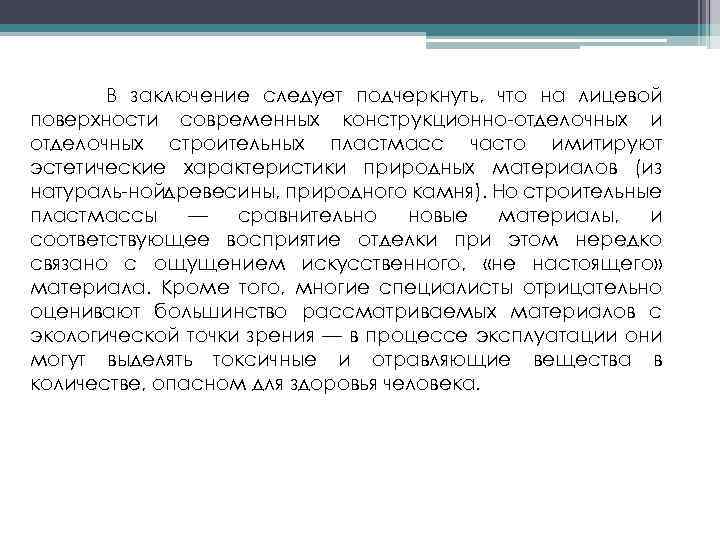 В заключение следует подчеркнуть, что на лицевой поверхности современных конструкционно-отделочных и отделочных строительных пластмасс часто имитируют эстетические характеристики природных материалов (из натураль-нойдревесины, природного камня). Но строительные пластмассы — сравнительно новые материалы, и соответствующее восприятие отделки при этом нередко связано с ощущением искусственного, «не настоящего» материала. Кроме того, многие специалисты отрицательно оценивают большинство рассматриваемых материалов с экологической точки зрения — в процессе эксплуатации они могут выделять токсичные и отравляющие вещества в количестве, опасном для здоровья человека.